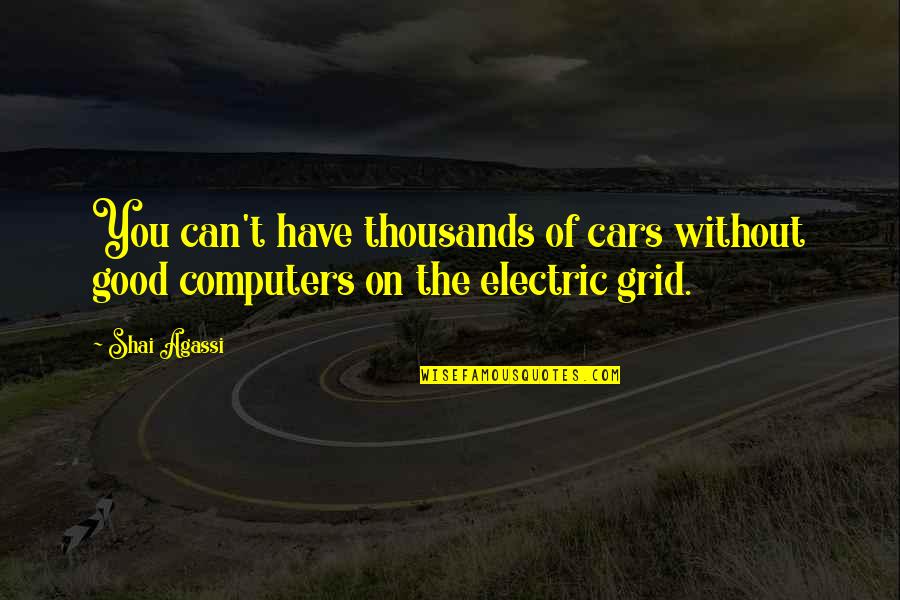 You can't have thousands of cars without good computers on the electric grid.

- Shai Agassi

WISEFAMOUSQUOTES.COM